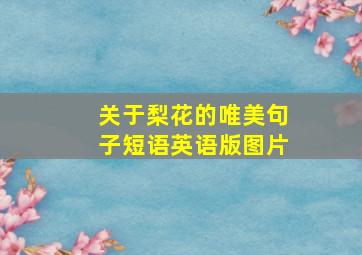 关于梨花的唯美句子短语英语版图片